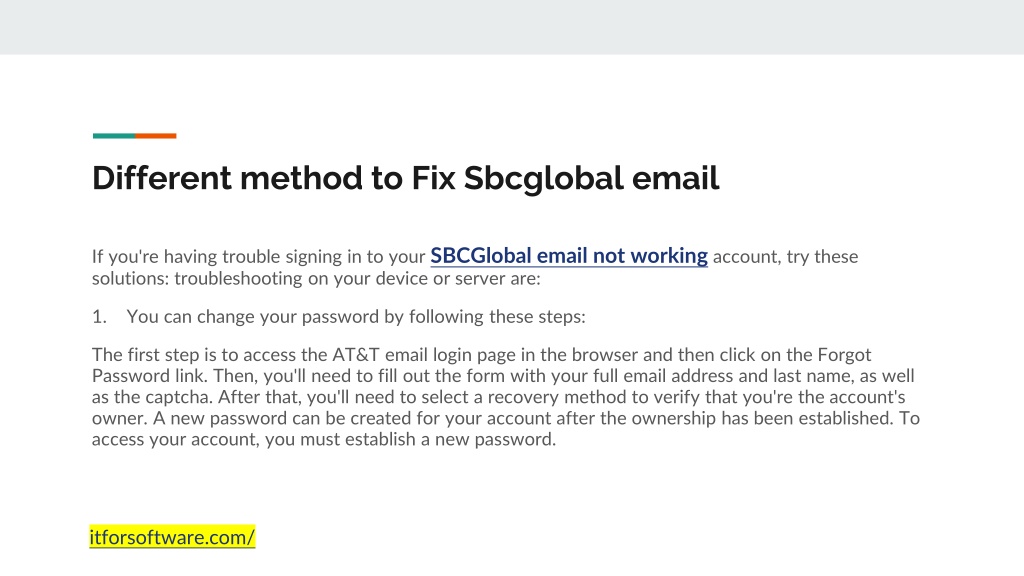 Different method to Fix Sbcglobal email

If you're having trouble signing in to your SBCGlobal email not working account, try these solutions: troubleshooting on your device or server are:

1. You can change your password by following these steps:

The first step is to access the AT&T email login page in the browser and then click on the Forgot Password link. Then, you'll need to fill out the form with your full email address and last name, as well as the captcha. After that, you'll need to select a recovery method to verify that you're the account's owner. A new password can be created for your account after the ownership has been established. To access your account, you must establish a new password.

itforsoftware.com/